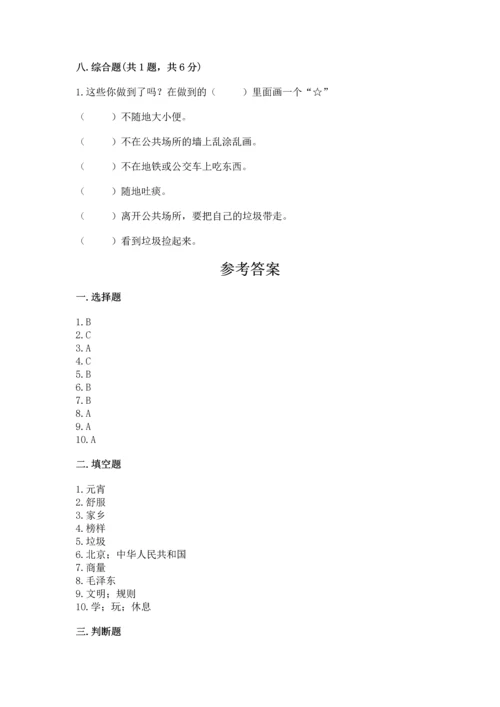 八. 综合题(共 1 题，共 6 分)

1. 这些你做到了吗？在做到的（　　）里面画一个“☆”

（　　）不随地大小便。

（　　）不在公共场所的墙上乱涂乱画。

（　　）不在地铁或公交车上吃东西。

（　　）随地吐痰。

（　　）离开公共场所，要把自己的垃圾带走。

（　　）看到垃圾捡起来。

参考答案

一. 选择题

1. B
2. C
3. A
4. C
5. B
6. B
7. B
8. A
9. A
10. A

二. 填空题

1. 元宵
2. 舒服
3. 家乡
4. 榜样
5. 垃圾
6. 北京；中华人民共和国
7. 商量
8. 毛泽东
9. 文明；规则
10. 学；玩；休息

三. 判断题